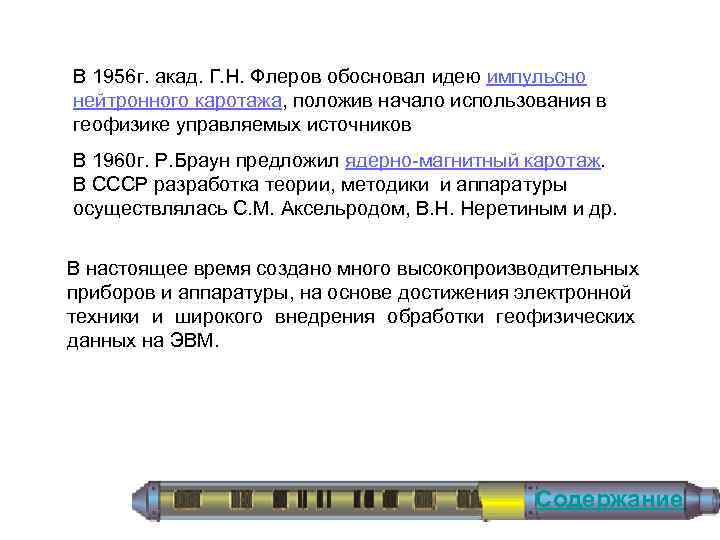 В 1956г. акад. Г.Н. Флеров обосновал идею импульсно нейтронного каротажа, положив начало использования в геофизике управляемых источников

В 1960г. Р.Браун предложил ядерно-магнитный каротаж. В СССР разработка теории, методики и аппаратуры осуществлялась С.М. Аксельродом, В.Н. Неретиным и др.

В настоящее время создано много высокопроизводительных приборов и аппаратуры, на основе достижения электронной техники и широкого внедрения обработки геофизических данных на ЭВМ.

Содержание